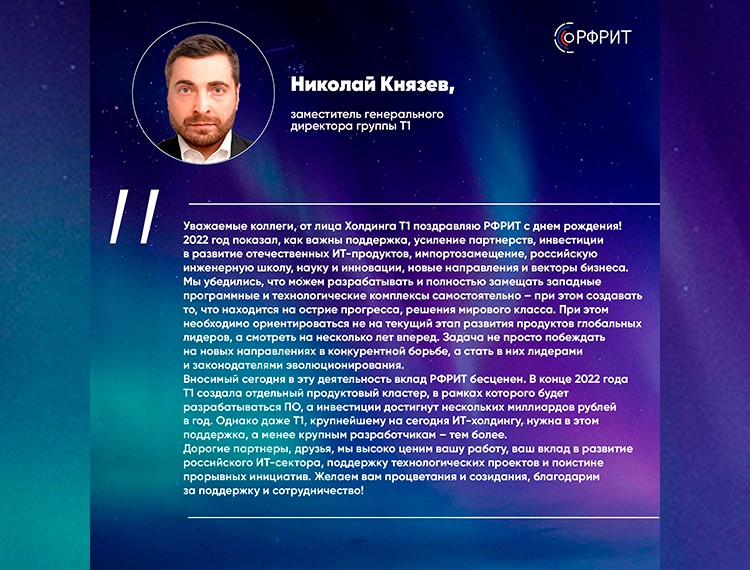 РФРИТ

Николай Князев,

заместитель генерального директора группы Т1

//

Уважаемые коллеги, от лица Холдинга Т1 поздравляю РФРИТ с днем рождения! 2022 год показал, как важны поддержка, усиление партнерств, инвестиции в развитие отечественных ИТ-продуктов, импортозамещение, российскую инженерную школу, науку и инновации, новые направления и векторы бизнеса. Мы убедились, что можем разрабатывать и полностью замещать западные программные и технологические комплексы самостоятельно – при этом создавать то, что находится на острие прогресса, решения мирового класса. При этом необходимо ориентироваться не на текущий этап развития продуктов глобальных лидеров, а смотреть на несколько лет вперед. Задача не просто побеждать на новых направлениях в конкурентной борьбе, а стать в них лидерами и законодателями эволюционирования.
Вносимый сегодня в эту деятельность вклад РФРИТ бесценен. В конце 2022 года Т1 создала отдельный продуктовый кластер, в рамках которого будет разрабатываться ПО, а инвестиции достигнут нескольких миллиардов рублей в год. Однако даже Т1, крупнейшему на сегодня ИТ-холдингу, нужна в этом поддержка, а менее крупным разработчикам – тем более.
Дорогие партнеры, друзья, мы высоко ценим вашу работу, ваш вклад в развитие российского ИТ-сектора, поддержку технологических проектов и поистине прорывных инициатив. Желаем вам процветания и созидания, благодарим за поддержку и сотрудничество!